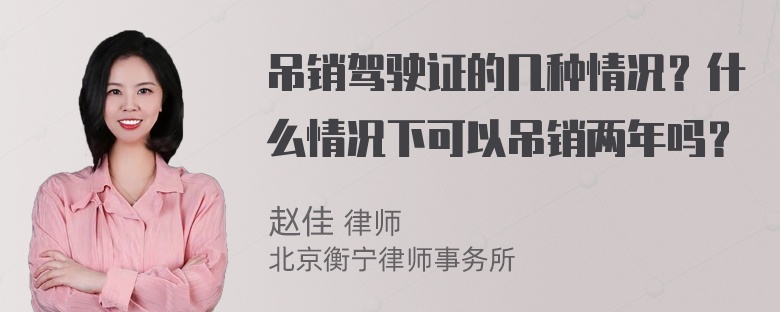 吊销驾驶证的几种情况？什么情况下可以吊销两年吗？

赵佳 律师
北京衡宁律师事务所